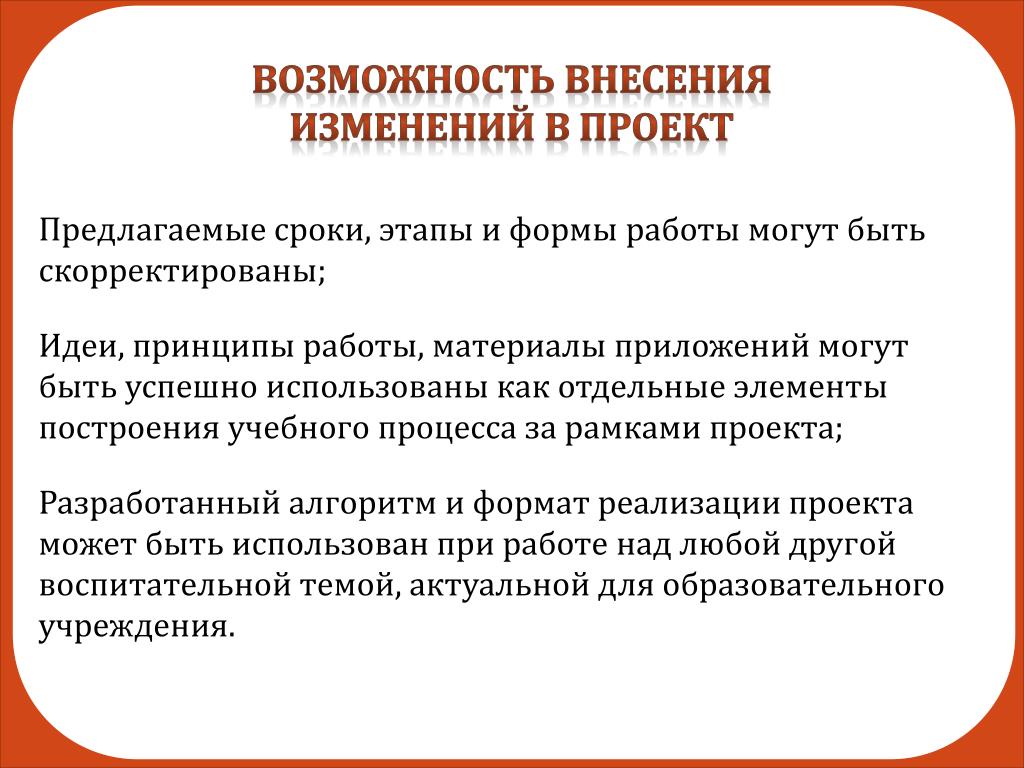 ВОЗМОЖНОСТЬ ВНЕСЕНИЯ ИЗМЕНЕНИЙ В ПРОЕКТ

Предлагаемые сроки, этапы и формы работы могут быть скорректированы;

Идеи, принципы работы, материалы приложений могут быть успешно использованы как отдельные элементы построения учебного процесса за рамками проекта;

Разработанный алгоритм и формат реализации проекта может быть использован при работе над любой другой воспитательной темой, актуальной для образовательного учреждения.